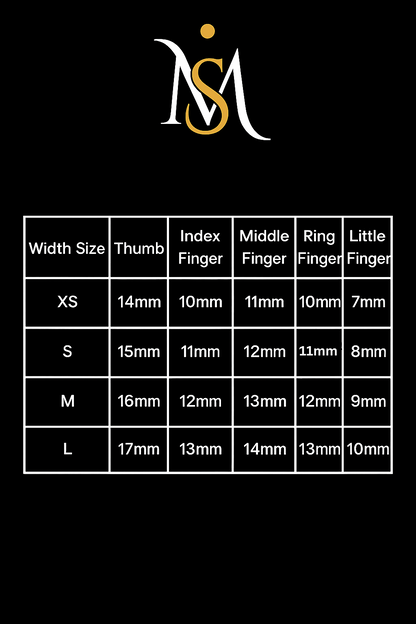 MS

| Width Size | Thumb | Index Finger | Middle Finger | Ring Finger | Little Finger |
|---|---|---|---|---|---|
| XS | 14mm | 10mm | 11mm | 10mm | 7mm |
| S | 15mm | 11mm | 12mm | 11mm | 8mm |
| M | 16mm | 12mm | 13mm | 12mm | 9mm |
| L | 17mm | 13mm | 14mm | 13mm | 10mm |